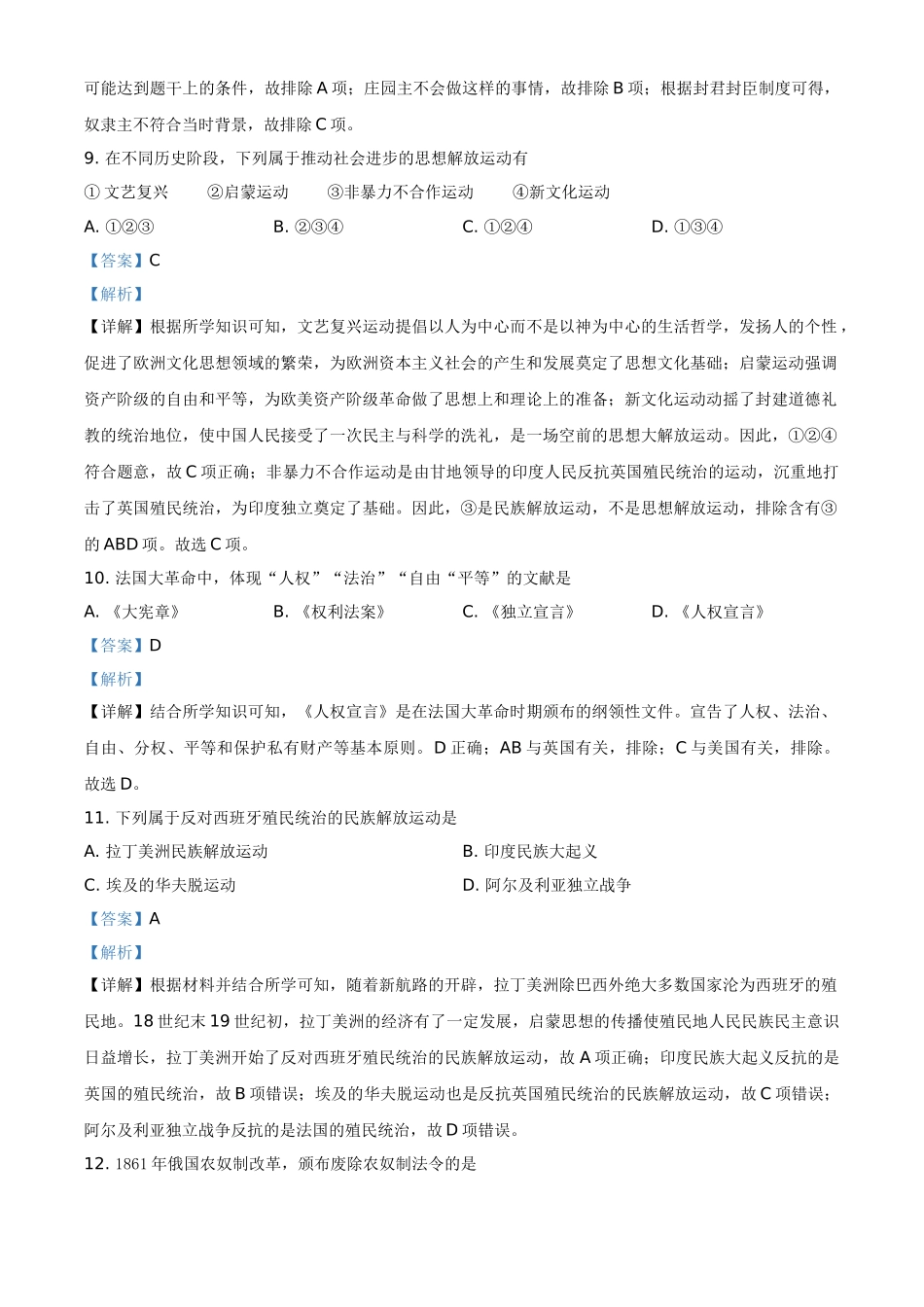 可能达到题干上的条件，故排除 A 项；庄园主不会做这样的事情，故排除 B 项；根据封君封臣制度可得，奴隶主不符合当时背景，故排除 C 项。

9. 在不同历史阶段，下列属于推动社会进步的思想解放运动有

① 文艺复兴　②启蒙运动　③非暴力不合作运动　④新文化运动

A. ①②③　B. ②③④　C. ①②④　D. ①③④

【答案】C

【解析】

【详解】根据所学知识可知，文艺复兴运动提倡以人为中心而不是以神为中心的生活哲学，发扬人的个性，促进了欧洲文化思想领域的繁荣，为欧洲资本主义社会的产生和发展奠定了思想文化基础；启蒙运动强调资产阶级的自由和平等，为欧美资产阶级革命做了思想上和理论上的准备；新文化运动动摇了封建道德礼教的统治地位，使中国人民接受了一次民主与科学的洗礼，是一场空前的思想大解放运动。因此，①②④符合题意，故 C 项正确；非暴力不合作运动是由甘地领导的印度人民反抗英国殖民统治的运动，沉重地打击了英国殖民统治，为印度独立奠定了基础。因此，③是民族解放运动，不是思想解放运动，排除含有③的 ABD 项。故选 C 项。

10. 法国大革命中，体现“人权”“法治”“自由“平等”的文献是

A. 《大宪章》　B. 《权利法案》　C. 《独立宣言》　D. 《人权宣言》

【答案】D

【解析】

【详解】结合所学知识可知，《人权宣言》是在法国大革命时期颁布的纲领性文件。宣告了人权、法治、自由、分权、平等和保护私有财产等基本原则。D 正确；AB 与英国有关，排除；C 与美国有关，排除。故选 D。

11. 下列属于反对西班牙殖民统治的民族解放运动是

A. 拉丁美洲民族解放运动　B. 印度民族大起义

C. 埃及的华夫脱运动　D. 阿尔及利亚独立战争

【答案】A

【解析】

【详解】根据材料并结合所学可知，随着新航路的开辟，拉丁美洲除巴西外绝大多数国家沦为西班牙的殖民地。18 世纪末 19 世纪初，拉丁美洲的经济有了一定发展，启蒙思想的传播使殖民地人民民族民主意识日益增长，拉丁美洲开始了反对西班牙殖民统治的民族解放运动，故 A 项正确；印度民族大起义反抗的是英国的殖民统治，故 B 项错误；埃及的华夫脱运动也是反抗英国殖民统治的民族解放运动，故 C 项错误；阿尔及利亚独立战争反抗的是法国的殖民统治，故 D 项错误。

12. 1861 年俄国农奴制改革，颁布废除农奴制法令的是